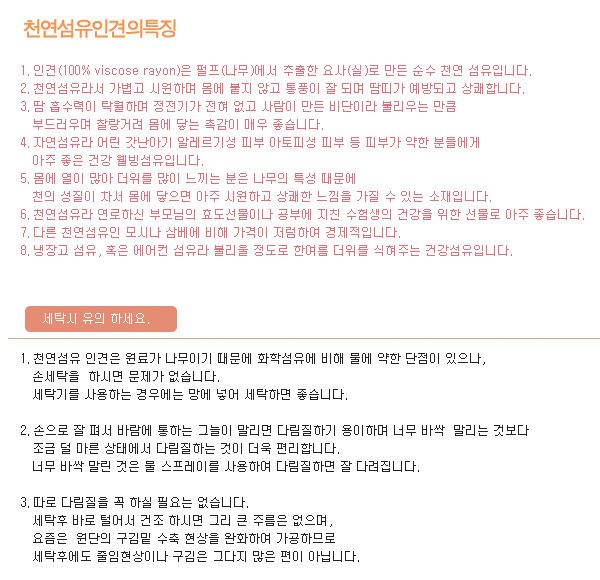 천연섬유인견의특징

1. 인견(100% viscose rayon)은 펄프(나무)에서 추출한 요사(실)로 만든 순수 천연 섬유입니다.
2. 천연섬유라서 가볍고 시원하며 몸에 붙지 않고 통풍이 잘 되며 땀띠가 예방되고 상쾌합니다.
3. 땀 흡수력이 탁월하며 정전기가 전혀 없고 사람이 만든 비단이라 불리우는 만큼 부드러우며 찰랑거려 몸에 닿는 촉감이 매우 좋습니다.
4. 자연섬유라 어린 갓난아기 알레르기성 피부 아토피성 피부 등 피부가 약한 분들에게 아주 좋은 건강 웰빙섬유입니다.
5. 몸에 열이 많아 더위를 많이 느끼는 분은 나무의 특성 때문에 천의 성질이 차서 몸에 닿으면 아주 시원하고 상쾌한 느낌을 가질 수 있는 소재입니다.
6. 천연섬유라 연로하신 부모님의 효도선물이나 공부에 지친 수험생의 건강을 위한 선물로 아주 좋습니다.
7. 다른 천연섬유인 모시나 삼베에 비해 가격이 저렴하여 경제적입니다.
8. 냉장고 섬유, 혹은 에어컨 섬유라 불리울 정도로 한여름 더위를 식혀주는 건강섬유입니다.

세탁시 유의 하세요.

1. 천연섬유 인견은 원료가 나무이기 때문에 화학섬유에 비해 물에 약한 단점이 있으나, 손세탁을 하시면 문제가 없습니다.
세탁기를 사용하는 경우에는 망에 넣어 세탁하면 좋습니다.

2. 손으로 잘 펴서 바람에 통하는 그늘이 말리면 다림질하기 용이하며 너무 바싹 말리는 것보다 조금 덜 마른 상태에서 다림질하는 것이 더욱 편리합니다.
너무 바싹 말린 것은 물 스프레이를 사용하여 다림질하면 잘 다려집니다.

3. 따로 다림질을 꼭 하실 필요는 없습니다.
세탁후 바로 털어서 건조 하시면 그리 큰 주름은 없으며,
요즘은 원단의 구김밑 수축 현상을 완화하여 가공하므로
세탁후에도 줄임현상이나 구김은 그다지 많은 편이 아닙니다.